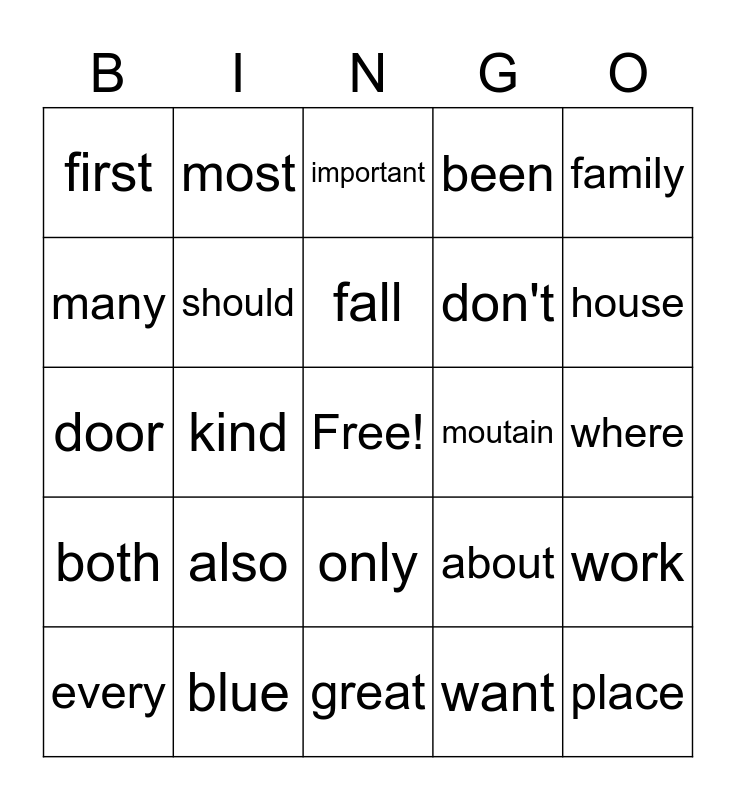 | B | I | N | G | O |
|---|---|---|---|---|
| first | most | important | been | family |
| many | should | fall | don't | house |
| door | kind | Free! | moutain | where |
| both | also | only | about | work |
| every | blue | great | want | place |